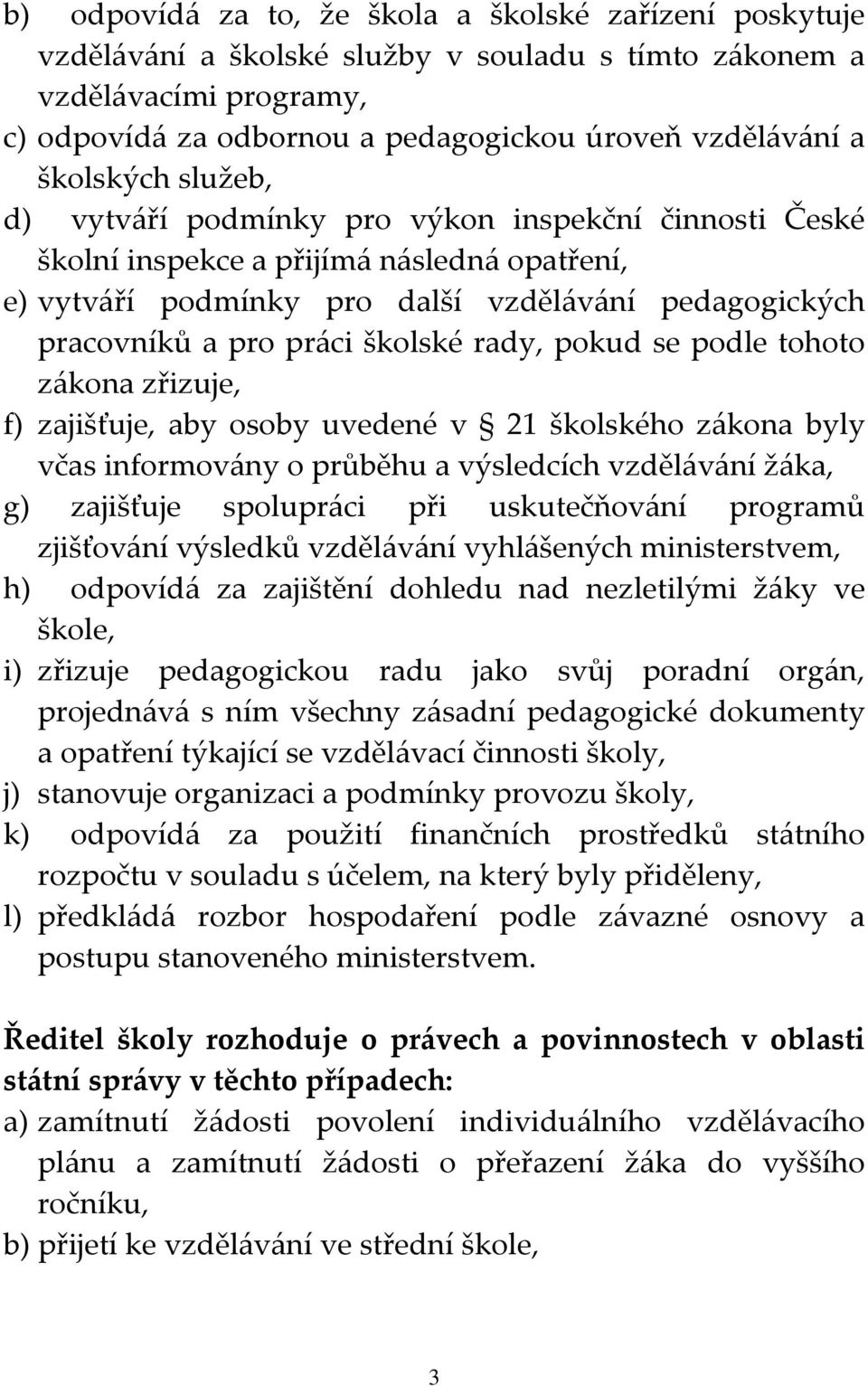 b) odpovídá za to, že škola a školské zařízení poskytuje vzdělávání a školské služby v souladu s tímto zákonem a vzdělávacími programy,
c) odpovídá za odbornou a pedagogickou úroveň vzdělávání a školských služeb,
d) vytváří podmínky pro výkon inspekční činnosti České školní inspekce a přijímá následná opatření,
e) vytváří podmínky pro další vzdělávání pedagogických pracovníků a pro práci školské rady, pokud se podle tohoto zákona zřizuje,
f) zajišťuje, aby osoby uvedené v § 21 školského zákona byly včas informovány o průběhu a výsledcích vzdělávání žáka,
g) zajišťuje spolupráci při uskutečňování programů zjišťování výsledků vzdělávání vyhlášených ministerstvem,
h) odpovídá za zajištění dohledu nad nezletilými žáky ve škole,
i) zřizuje pedagogickou radu jako svůj poradní orgán, projednává s ním všechny zásadní pedagogické dokumenty a opatření týkající se vzdělávací činnosti školy,
j) stanovuje organizaci a podmínky provozu školy,
k) odpovídá za použití finančních prostředků státního rozpočtu v souladu s účelem, na který byly přiděleny,
l) předkládá rozbor hospodaření podle závazné osnovy a postupu stanoveného ministerstvem.

Ředitel školy rozhoduje o právech a povinnostech v oblasti státní správy v těchto případech:
a) zamítnutí žádosti povolení individuálního vzdělávacího plánu a zamítnutí žádosti o přeřazení žáka do vyššího ročníku,
b) přijetí ke vzdělávání ve střední škole,

3